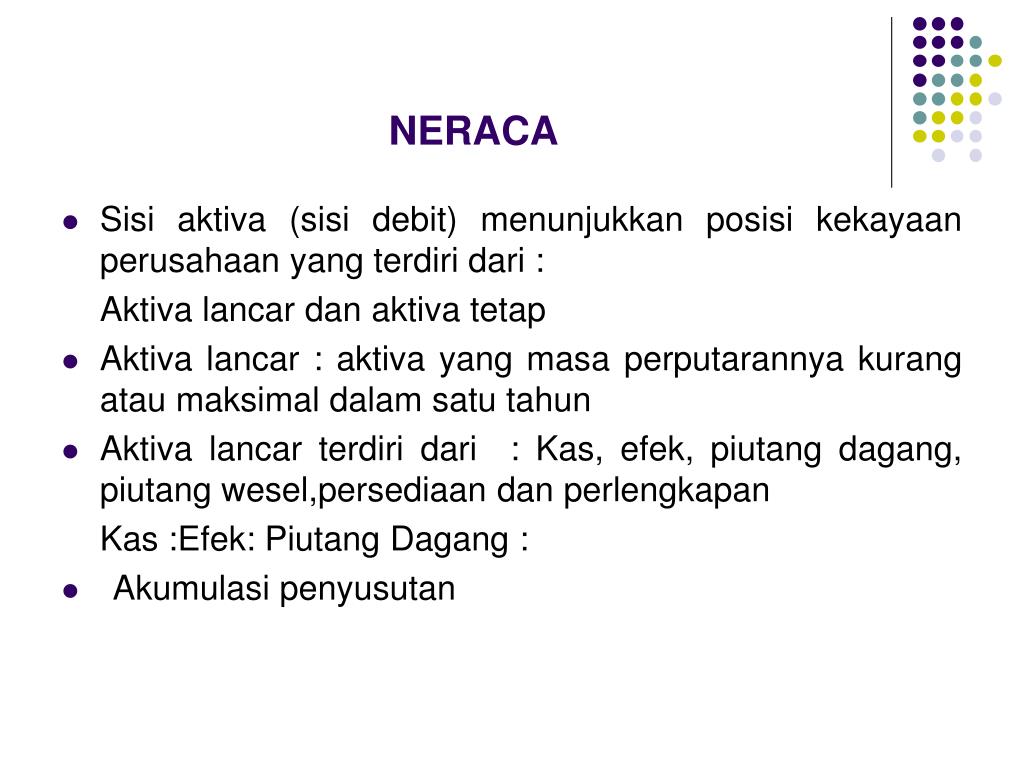 NERACA

- Sisi aktiva (sisi debit) menunjukkan posisi kekayaan perusahaan yang terdiri dari :

  Aktiva lancar dan aktiva tetap

- Aktiva lancar : aktiva yang masa perputarannya kurang atau maksimal dalam satu tahun
- Aktiva lancar terdiri dari : Kas, efek, piutang dagang, piutang wesel,persediaan dan perlengkapan

  Kas :Efek: Piutang Dagang :

- Akumulasi penyusutan